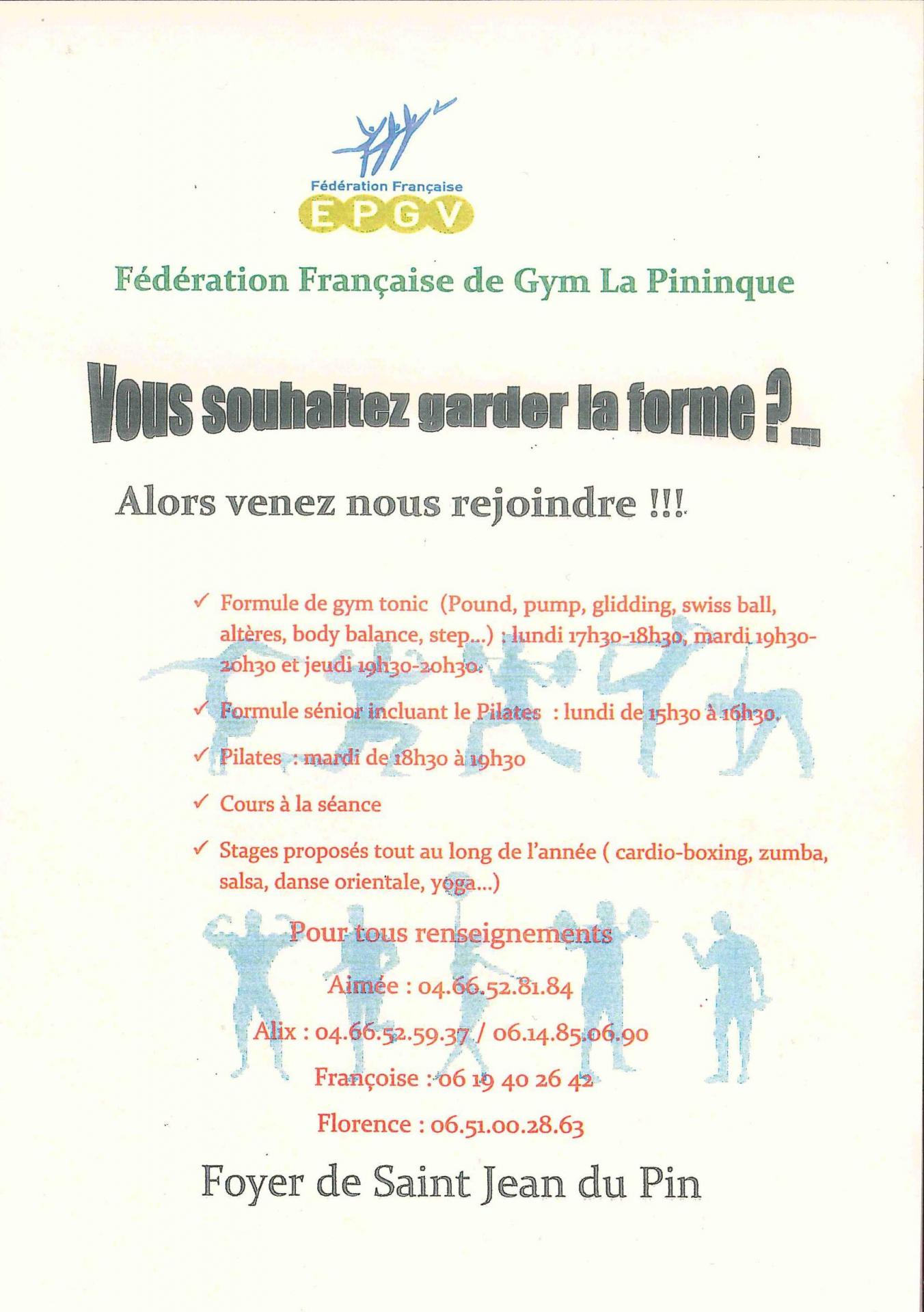 Fédération Française
EPGV

Fédération Française de Gym La Pininque

Vous souhaitez garder la forme ?...

Alors venez nous rejoindre !!!

✓ Formule de gym tonic (Pound, pump, glidding, swiss ball, altères, body balance, step...) : lundi 17h30-18h30, mardi 19h30-20h30 et jeudi 19h30-20h30.

✓ Formule sénior incluant le Pilates : lundi de 15h30 à 16h30.

✓ Pilates : mardi de 18h30 à 19h30

✓ Cours à la séance

✓ Stages proposés tout au long de l'année ( cardio-boxing, zumba, salsa, danse orientale, yoga...)

Pour tous renseignements

Aimée : 04.66.52.81.84

Alix : 04.66.52.59.37 / 06.14.85.06.90

Françoise : 06 19 40 26 42

Florence : 06.51.00.28.63

Foyer de Saint Jean du Pin